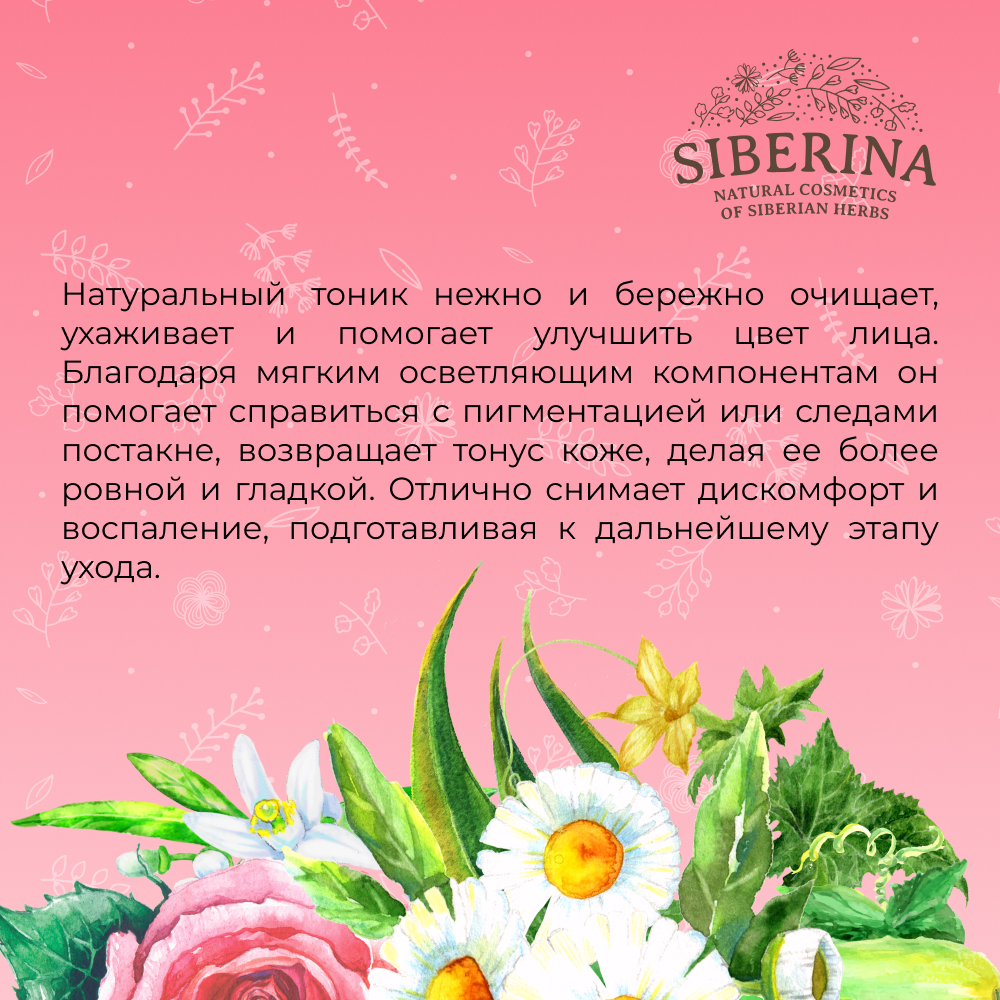 SIBERINA
NATURAL COSMETICS
OF SIBERIAN HERBS

Натуральный тоник нежно и бережно очищает, ухаживает и помогает улучшить цвет лица. Благодаря мягким осветляющим компонентам он помогает справиться с пигментацией или следами постакне, возвращает тонус коже, делая ее более ровной и гладкой. Отлично снимает дискомфорт и воспаление, подготавливая к дальнейшему этапу ухода.